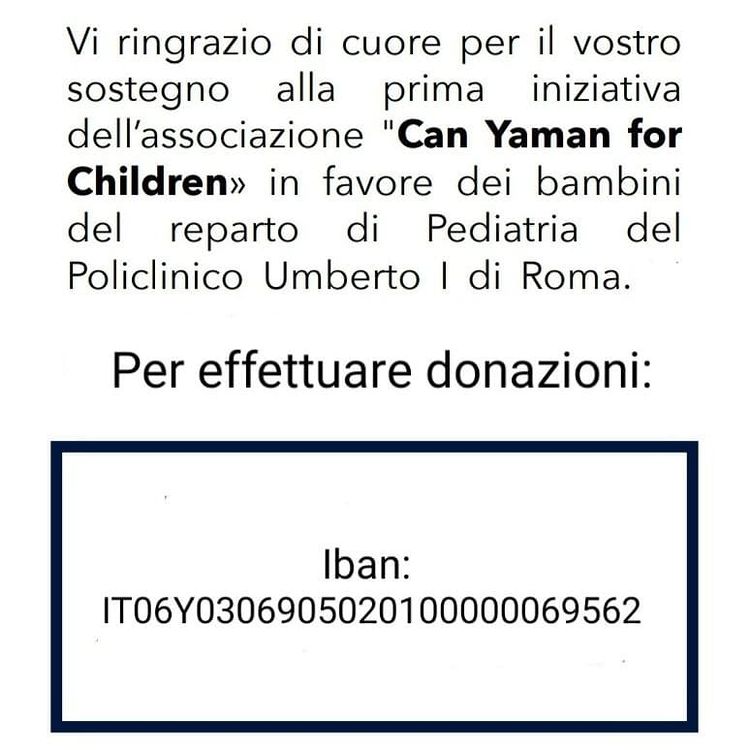 Vi ringrazio di cuore per il vostro sostegno alla prima iniziativa dell'associazione "Can Yaman for Children» in favore dei bambini del reparto di Pediatria del Policlinico Umberto I di Roma.

Per effettuare donazioni:

Iban:
IT06Y0306905020100000069562